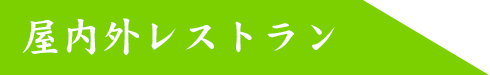 屋内外レストラン